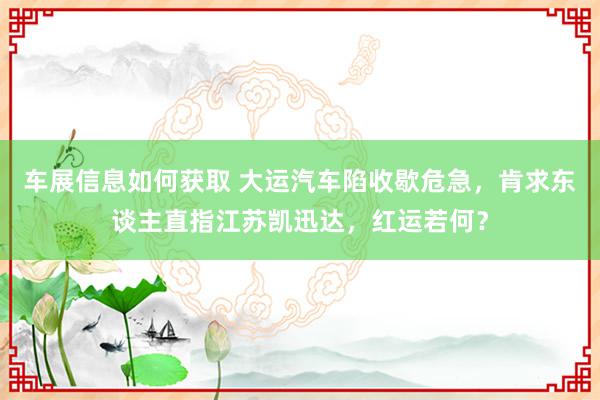 车展信息如何获取 大运汽车陷收歇危急，肯求东谈主直指江苏凯迅达，红运若何？